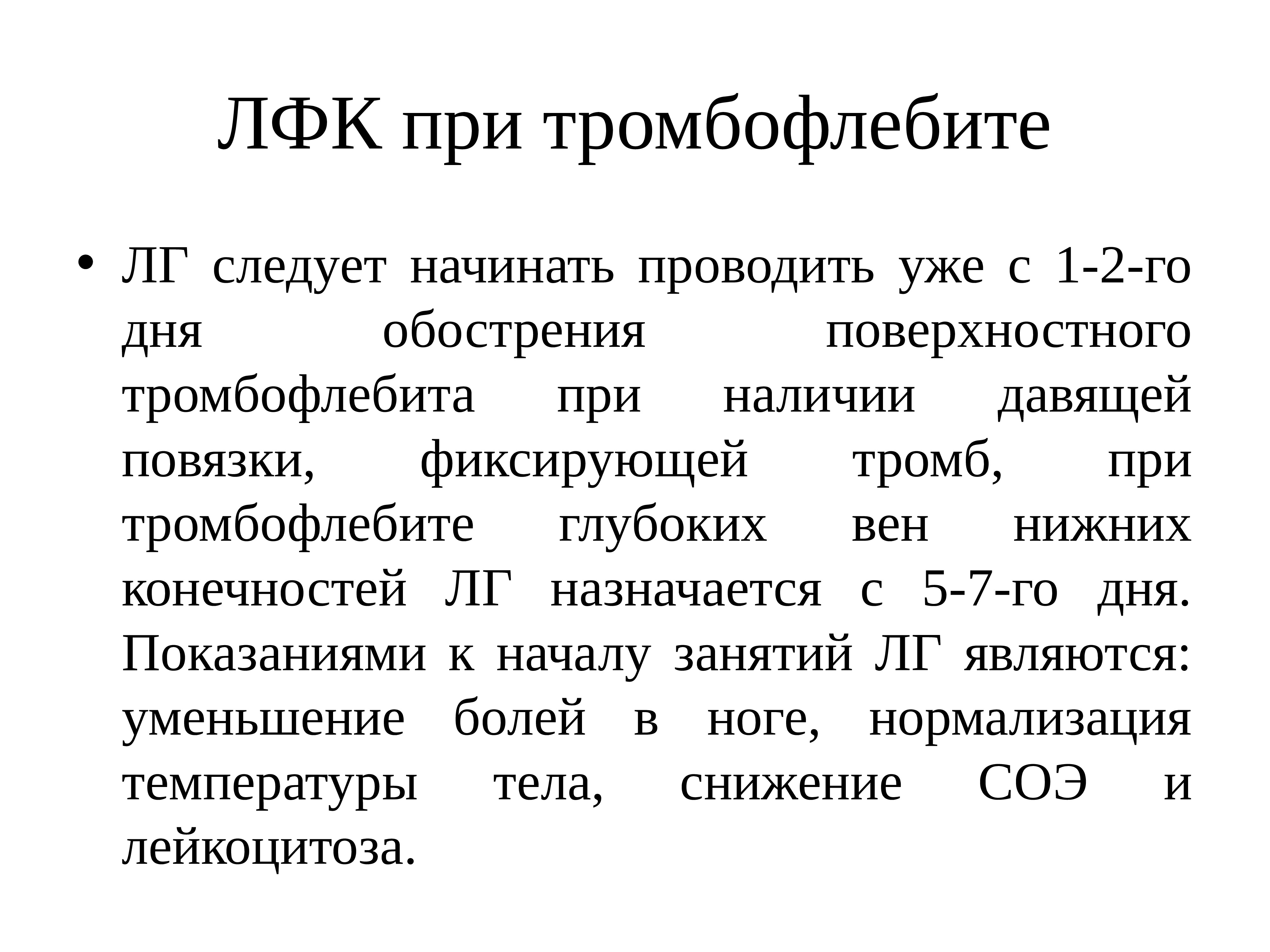 ЛФК при тромбофлебите

• ЛГ следует начинать проводить уже с 1-2-го дня обострения поверхностного тромбофлебита при наличии давящей повязки, фиксирующей тромб, при тромбофлебите глубоких вен нижних конечностей ЛГ назначается с 5-7-го дня. Показаниями к началу занятий ЛГ являются: уменьшение болей в ноге, нормализация температуры тела, снижение СОЭ и лейкоцитоза.